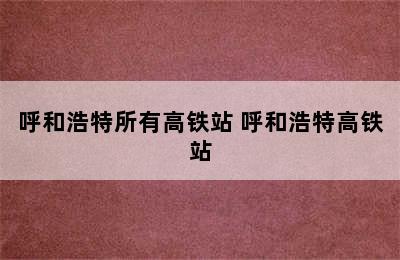 呼和浩特所有高铁站 呼和浩特高铁站